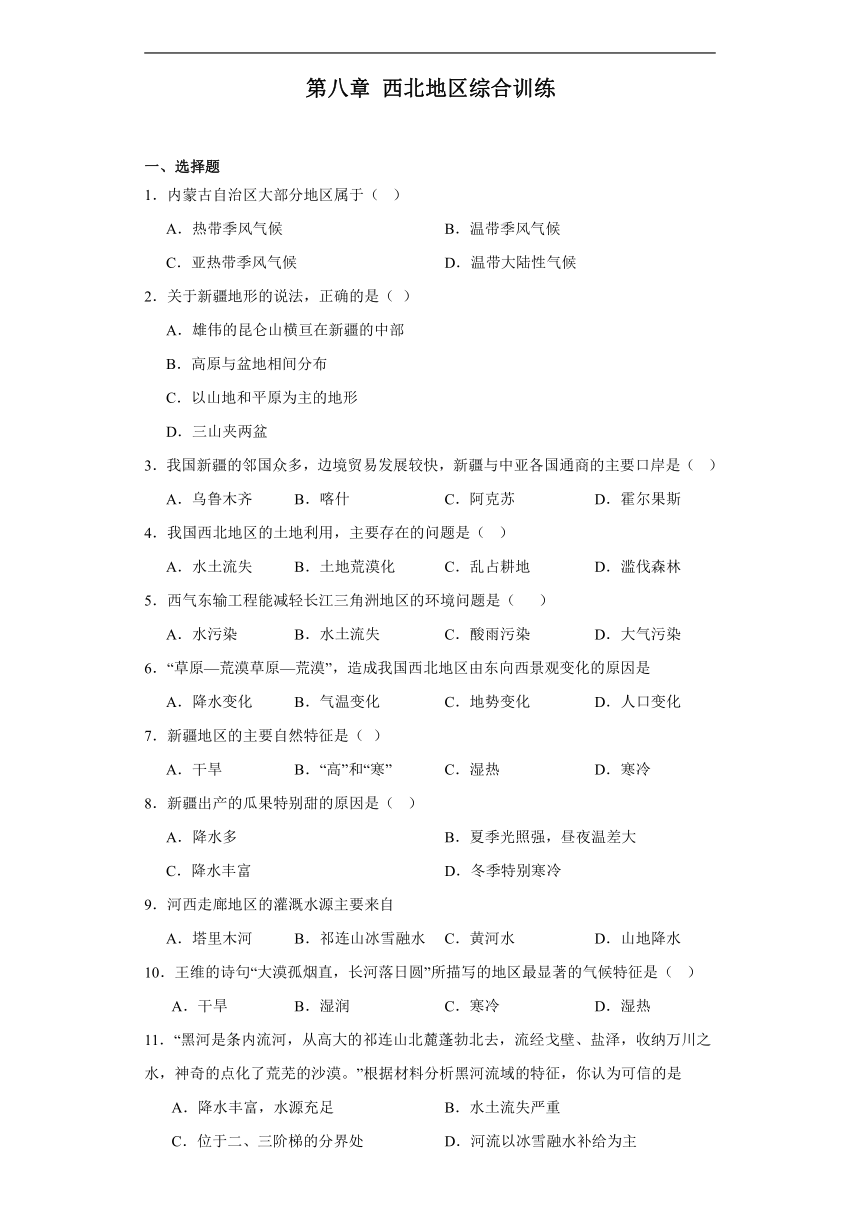 第八章 西北地区综合训练

一、选择题

1．内蒙古自治区大部分地区属于（ ）

A．热带季风气候 B．温带季风气候

C．亚热带季风气候 D．温带大陆性气候

2．关于新疆地形的说法，正确的是（ ）

A．雄伟的昆仑山横亘在新疆的中部

B．高原与盆地相间分布

C．以山地和平原为主的地形

D．三山夹两盆

3．我国新疆的邻国众多，边境贸易发展较快，新疆与中亚各国通商的主要口岸是（ ）

A．乌鲁木齐 B．喀什 C．阿克苏 D．霍尔果斯

4．我国西北地区的土地利用，主要存在的问题是（ ）

A．水土流失 B．土地荒漠化 C．乱占耕地 D．滥伐森林

5．西气东输工程能减轻长江三角洲地区的环境问题是（ ）

A．水污染 B．水土流失 C．酸雨污染 D．大气污染

6．“草原—荒漠草原—荒漠”，造成我国西北地区由东向西景观变化的原因是

A．降水变化 B．气温变化 C．地势变化 D．人口变化

7．新疆地区的主要自然特征是（ ）

A．干旱 B．“高”和“寒” C．湿热 D．寒冷

8．新疆出产的瓜果特别甜的原因是（ ）

A．降水多 B．夏季光照强，昼夜温差大

C．降水丰富 D．冬季特别寒冷

9．河西走廊地区的灌溉水源主要来自

A．塔里木河 B．祁连山冰雪融水 C．黄河水 D．山地降水

10．王维的诗句“大漠孤烟直，长河落日圆”所描写的地区最显著的气候特征是（ ）

A．干旱 B．湿润 C．寒冷 D．湿热

11．“黑河是条内流河，从高大的祁连山北麓蓬勃北去，流经戈壁、盐泽，收纳万川之水，神奇的点化了荒芜的沙漠。”根据材料分析黑河流域的特征，你认为可信的是

A．降水丰富，水源充足 B．水土流失严重

C．位于二、三阶梯的分界处 D．河流以冰雪融水补给为主